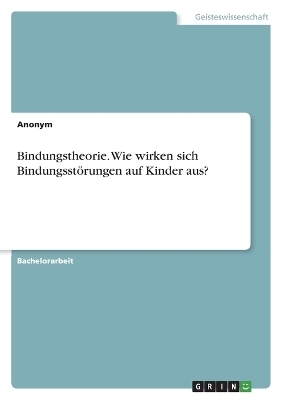 Geisteswissenschaft

Anonym

Bindungstheorie. Wie wirken sich Bindungsstörungen auf Kinder aus?

Bachelorarbeit

GRIN